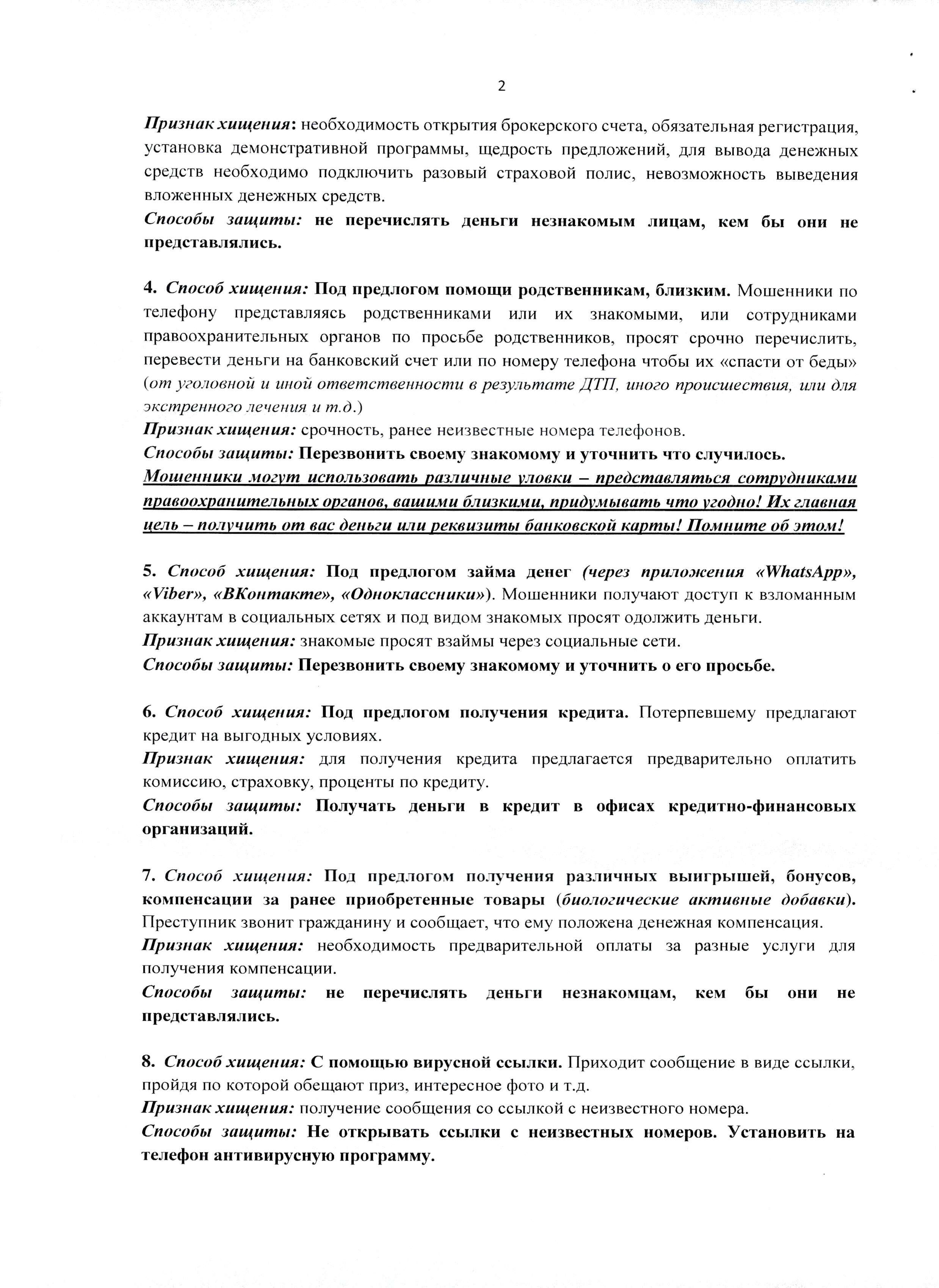 2

Признак хищения: необходимость открытия брокерского счета, обязательная регистрация, установка демонстративной программы, щедрость предложений, для вывода денежных средств необходимо подключить разовый страховой полис, невозможность выведения вложенных денежных средств.
Способы защиты: не перечислять деньги незнакомым лицам, кем бы они не представлялись.

4. Способ хищения: Под предлогом помощи родственникам, близким. Мошенники по телефону представляясь родственниками или их знакомыми, или сотрудниками правоохранительных органов по просьбе родственников, просят срочно перечислить, перевести деньги на банковский счет или по номеру телефона чтобы их «спасти от беды» (от уголовной и иной ответственности в результате ДТП, иного происшествия, или для экстренного лечения и т.д.)
Признак хищения: срочность, ранее неизвестные номера телефонов.
Способы защиты: Перезвонить своему знакомому и уточнить что случилось.
Мошенники могут использовать различные уловки – представляться сотрудниками правоохранительных органов, вашими близкими, придумывать что угодно! Их главная цель – получить от вас деньги или реквизиты банковской карты! Помните об этом!

5. Способ хищения: Под предлогом займа денег (через приложения «WhatsApp», «Viber», «ВКонтакте», «Одноклассники»). Мошенники получают доступ к взломанным аккаунтам в социальных сетях и под видом знакомых просят одолжить деньги.
Признак хищения: знакомые просят взаймы через социальные сети.
Способы защиты: Перезвонить своему знакомому и уточнить о его просьбе.

6. Способ хищения: Под предлогом получения кредита. Потерпевшему предлагают кредит на выгодных условиях.
Признак хищения: для получения кредита предлагается предварительно оплатить комиссию, страховку, проценты по кредиту.
Способы защиты: Получать деньги в кредит в офисах кредитно-финансовых организаций.

7. Способ хищения: Под предлогом получения различных выигрышей, бонусов, компенсации за ранее приобретенные товары (биологические активные добавки). Преступник звонит гражданину и сообщает, что ему положена денежная компенсация.
Признак хищения: необходимость предварительной оплаты за разные услуги для получения компенсации.
Способы защиты: не перечислять деньги незнакомцам, кем бы они не представлялись.

8. Способ хищения: С помощью вирусной ссылки. Приходит сообщение в виде ссылки, пройдя по которой обещают приз, интересное фото и т.д.
Признак хищения: получение сообщения со ссылкой с неизвестного номера.
Способы защиты: Не открывать ссылки с неизвестных номеров. Установить на телефон антивирусную программу.